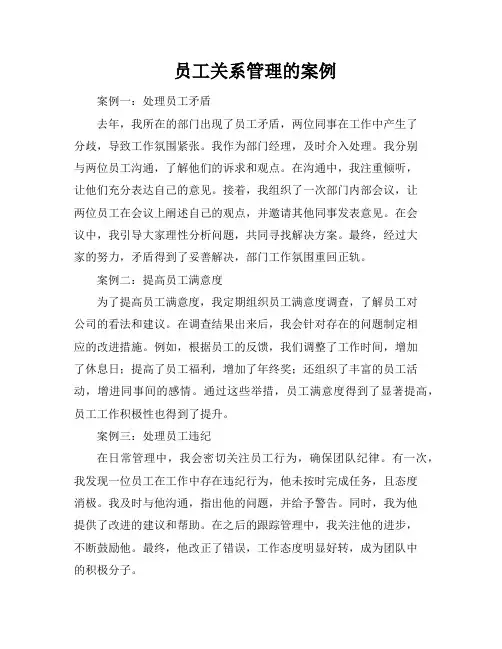 员工关系管理的案例

案例一：处理员工矛盾

去年，我所在的部门出现了员工矛盾，两位同事在工作中产生了分歧，导致工作氛围紧张。我作为部门经理，及时介入处理。我分别与两位员工沟通，了解他们的诉求和观点。在沟通中，我注重倾听，让他们充分表达自己的意见。接着，我组织了一次部门内部会议，让两位员工在会议上阐述自己的观点，并邀请其他同事发表意见。在会议中，我引导大家理性分析问题，共同寻找解决方案。最终，经过大家的努力，矛盾得到了妥善解决，部门工作氛围重回正轨。

案例二：提高员工满意度

为了提高员工满意度，我定期组织员工满意度调查，了解员工对公司的看法和建议。在调查结果出来后，我会针对存在的问题制定相应的改进措施。例如，根据员工的反馈，我们调整了工作时间，增加了休息日；提高了员工福利，增加了年终奖；还组织了丰富的员工活动，增进同事间的感情。通过这些举措，员工满意度得到了显著提高，员工工作积极性也得到了提升。

案例三：处理员工违纪

在日常管理中，我会密切关注员工行为，确保团队纪律。有一次，我发现一位员工在工作中存在违纪行为，他未按时完成任务，且态度消极。我及时与他沟通，指出他的问题，并给予警告。同时，我为他提供了改进的建议和帮助。在之后的跟踪管理中，我关注他的进步，不断鼓励他。最终，他改正了错误，工作态度明显好转，成为团队中的积极分子。